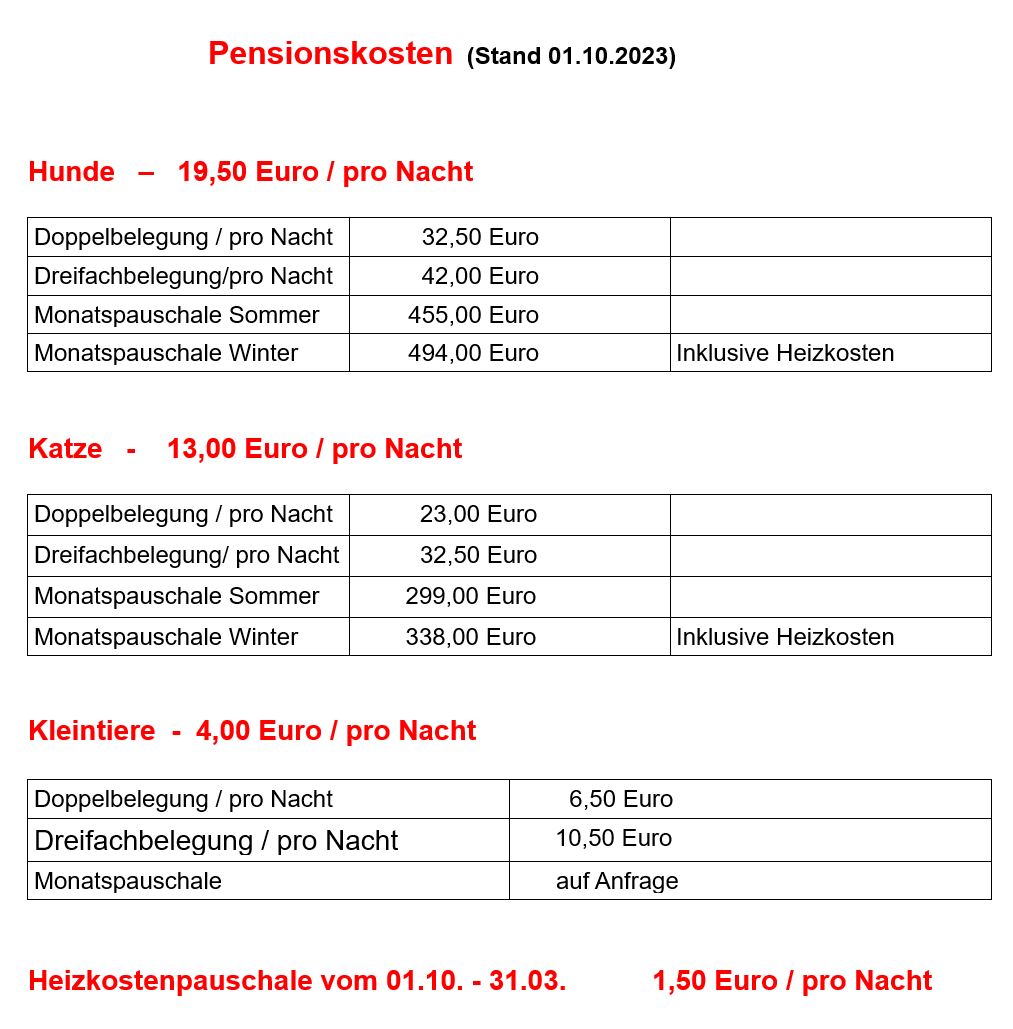 Pensionskosten (Stand 01.10.2023)

Hunde – 19,50 Euro / pro Nacht

| Doppelbelegung / pro Nacht | 32,50 Euro | |
|---|---|---|
| Dreifachbelegung/pro Nacht | 42,00 Euro | |
| Monatspauschale Sommer | 455,00 Euro | |
| Monatspauschale Winter | 494,00 Euro | Inklusive Heizkosten |

Katze - 13,00 Euro / pro Nacht

| Doppelbelegung / pro Nacht | 23,00 Euro | |
|---|---|---|
| Dreifachbelegung/ pro Nacht | 32,50 Euro | |
| Monatspauschale Sommer | 299,00 Euro | |
| Monatspauschale Winter | 338,00 Euro | Inklusive Heizkosten |

Kleintiere - 4,00 Euro / pro Nacht

| Doppelbelegung / pro Nacht | 6,50 Euro |
|---|---|
| Dreifachbelegung / pro Nacht | 10,50 Euro |
| Monatspauschale | auf Anfrage |

Heizkostenpauschale vom 01.10. - 31.03. 1,50 Euro / pro Nacht